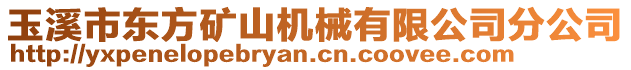 玉溪市东方矿山机械有限公司分公司
http://yxpenelopebryan.cn.coovee.com